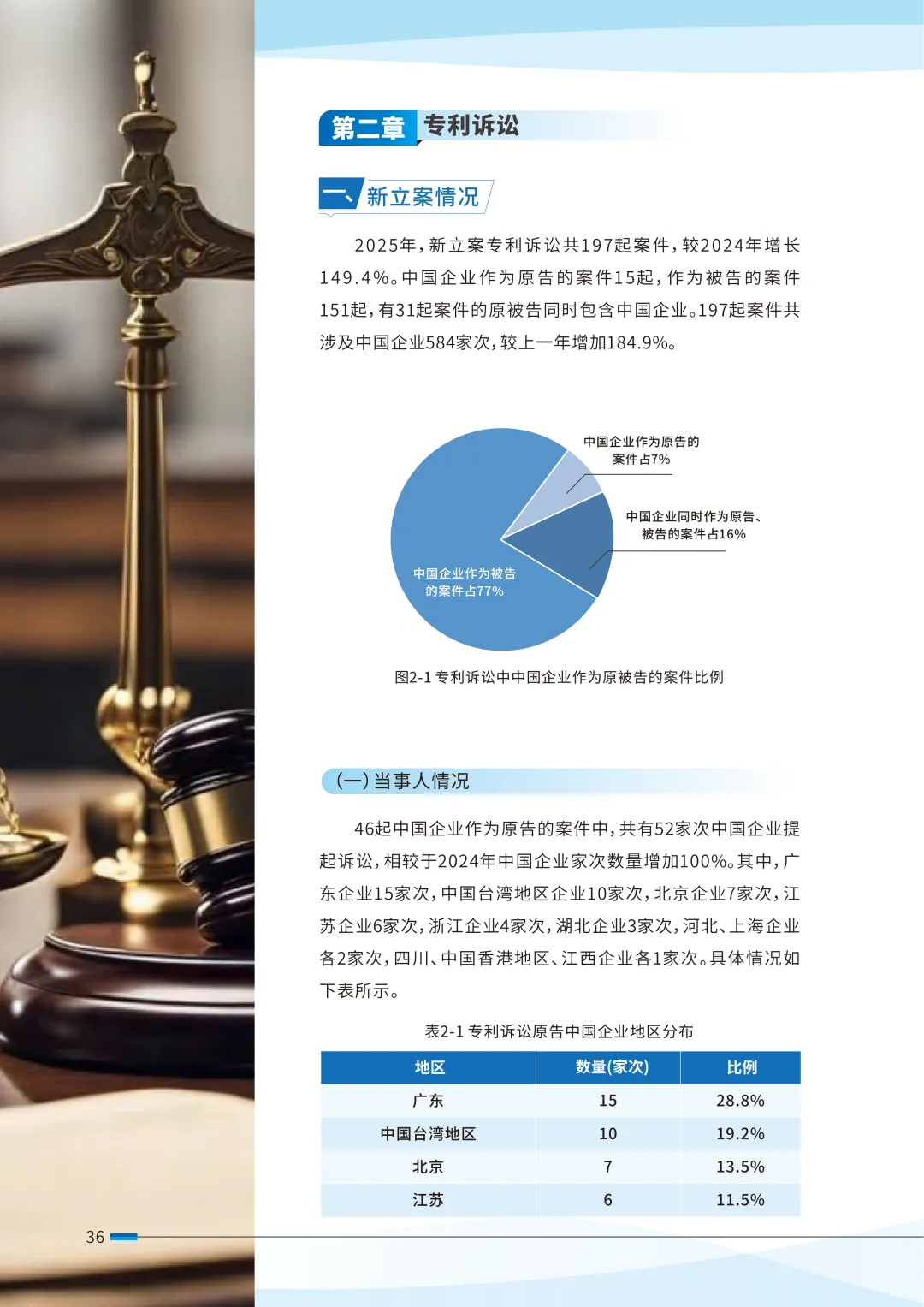 第二章 专利诉讼

一、新立案情况

2025年，新立案专利诉讼共197起案件，较2024年增长149.4%。中国企业作为原告的案件15起，作为被告的案件151起，有31起案件的原被告同时包含中国企业。197起案件共涉及中国企业584家次，较上一年增加184.9%。

中国企业作为原告的案件占7%

中国企业同时作为原告、被告的案件占16%

中国企业作为被告的案件占77%

图2-1 专利诉讼中中国企业作为原被告的案件比例

(一)当事人情况

46起中国企业作为原告的案件中，共有52家次中国企业提起诉讼，相较于2024年中国企业家次数量增加100%。其中，广东企业15家次，中国台湾地区企业10家次，北京企业7家次，江苏企业6家次，浙江企业4家次，湖北企业3家次，河北、上海企业各2家次，四川、中国香港地区、江西企业各1家次。具体情况如下表所示。

表2-1 专利诉讼原告中国企业地区分布

| 地区 | 数量(家次) | 比例 |
|---|---|---|
| 广东 | 15 | 28.8% |
| 中国台湾地区 | 10 | 19.2% |
| 北京 | 7 | 13.5% |
| 江苏 | 6 | 11.5% |

36